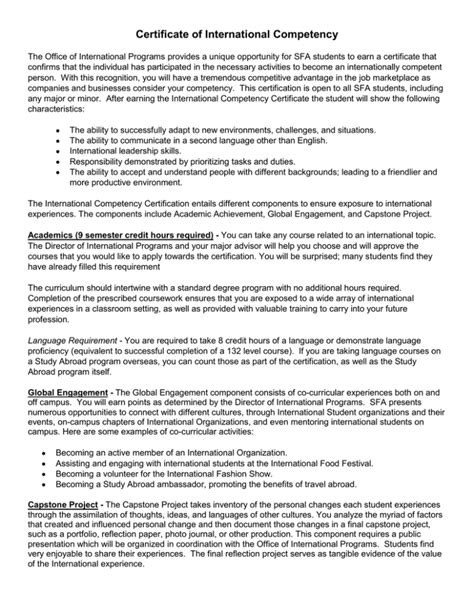 Certificate of International Competency

The Office of International Programs provides a unique opportunity for SFA students to earn a certificate that confirms that the individual has participated in the necessary activities to become an internationally competent person. With this recognition, you will have a tremendous competitive advantage in the job marketplace as companies and businesses consider your competency. This certification is open to all SFA students, including any major or minor. After earning the International Competency Certificate the student will show the following characteristics:

- The ability to successfully adapt to new environments, challenges, and situations.
- The ability to communicate in a second language other than English.
- International leadership skills.
- Responsibility demonstrated by prioritizing tasks and duties.
- The ability to accept and understand people with different backgrounds; leading to a friendlier and more productive environment.

The International Competency Certification entails different components to ensure exposure to international experiences. The components include Academic Achievement, Global Engagement, and Capstone Project.

Academics (9 semester credit hours required) - You can take any course related to an international topic. The Director of International Programs and your major advisor will help you choose and will approve the courses that you would like to apply towards the certification. You will be surprised; many students find they have already filled this requirement

The curriculum should intertwine with a standard degree program with no additional hours required. Completion of the prescribed coursework ensures that you are exposed to a wide array of international experiences in a classroom setting, as well as provided with valuable training to carry into your future profession.

Language Requirement - You are required to take 8 credit hours of a language or demonstrate language proficiency (equivalent to successful completion of a 132 level course). If you are taking language courses on a Study Abroad program overseas, you can count those as part of the certification, as well as the Study Abroad program itself.

Global Engagement - The Global Engagement component consists of co-curricular experiences both on and off campus. You will earn points as determined by the Director of International Programs. SFA presents numerous opportunities to connect with different cultures, through International Student organizations and their events, on-campus chapters of International Organizations, and even mentoring international students on campus. Here are some examples of co-curricular activities:

- Becoming an active member of an International Organization.
- Assisting and engaging with international students at the International Food Festival.
- Becoming a volunteer for the International Fashion Show.
- Becoming a Study Abroad ambassador, promoting the benefits of travel abroad.

Capstone Project - The Capstone Project takes inventory of the personal changes each student experiences through the assimilation of thoughts, ideas, and languages of other cultures. You analyze the myriad of factors that created and influenced personal change and then document those changes in a final capstone project, such as a portfolio, reflection paper, photo journal, or other production. This component requires a public presentation which will be organized in coordination with the Office of International Programs. Students find very enjoyable to share their experiences. The final reflection project serves as tangible evidence of the value of the International experience.